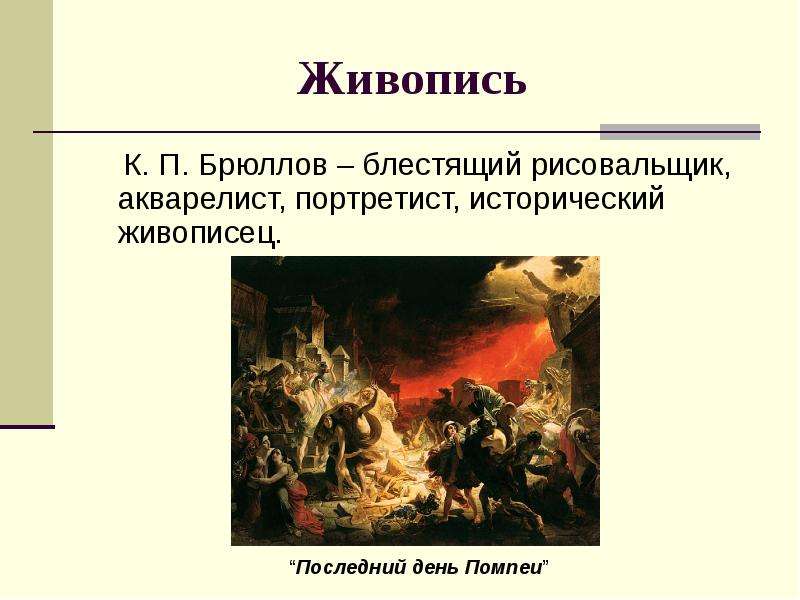 Живопись

К. П. Брюллов – блестящий рисовальщик, акварелист, портретист, исторический живописец.

“Последний день Помпеи”